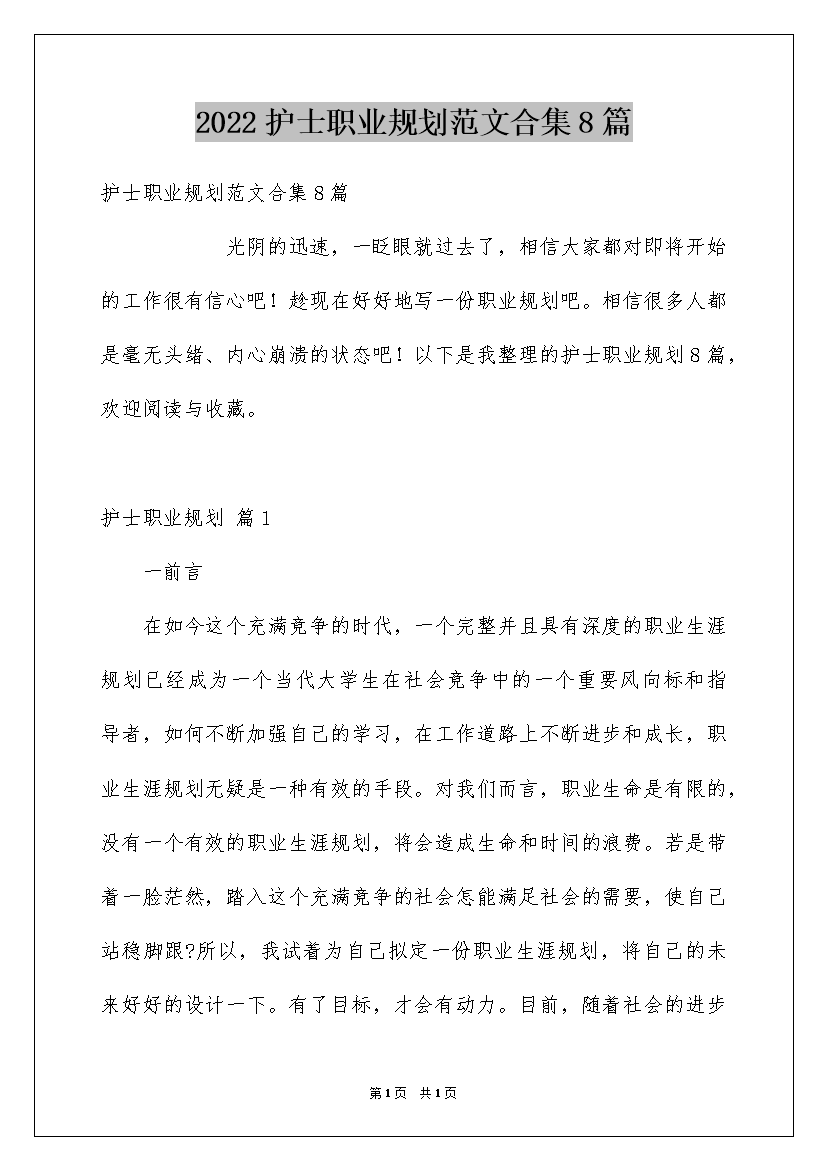 2022护士职业规划范文合集8篇

护士职业规划范文合集8篇

光阴的迅速，一眨眼就过去了，相信大家都对即将开始的工作很有信心吧！趁现在好好地写一份职业规划吧。相信很多人都是毫无头绪、内心崩溃的状态吧！以下是我整理的护士职业规划8篇，欢迎阅读与收藏。

护士职业规划 篇1

一前言

在如今这个充满竞争的时代，一个完整并且具有深度的职业生涯规划已经成为一个当代大学生在社会竞争中的一个重要风向标和指导者，如何不断加强自己的学习，在工作道路上不断进步和成长，职业生涯规划无疑是一种有效的手段。对我们而言，职业生命是有限的，没有一个有效的职业生涯规划，将会造成生命和时间的浪费。若是带着一脸茫然，踏入这个充满竞争的社会怎能满足社会的需要，使自己站稳脚跟?所以，我试着为自己拟定一份职业生涯规划，将自己的未来好好的设计一下。有了目标，才会有动力。目前，随着社会的进步

第1页 共1页